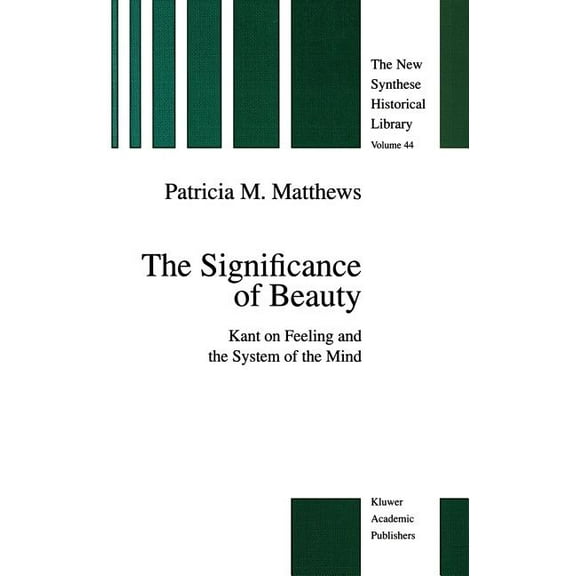 The New Synthese Historical Library
Volume 44

Patricia M. Matthews

The Significance of Beauty

Kant on Feeling and the System of the Mind

Kluwer Academic Publishers